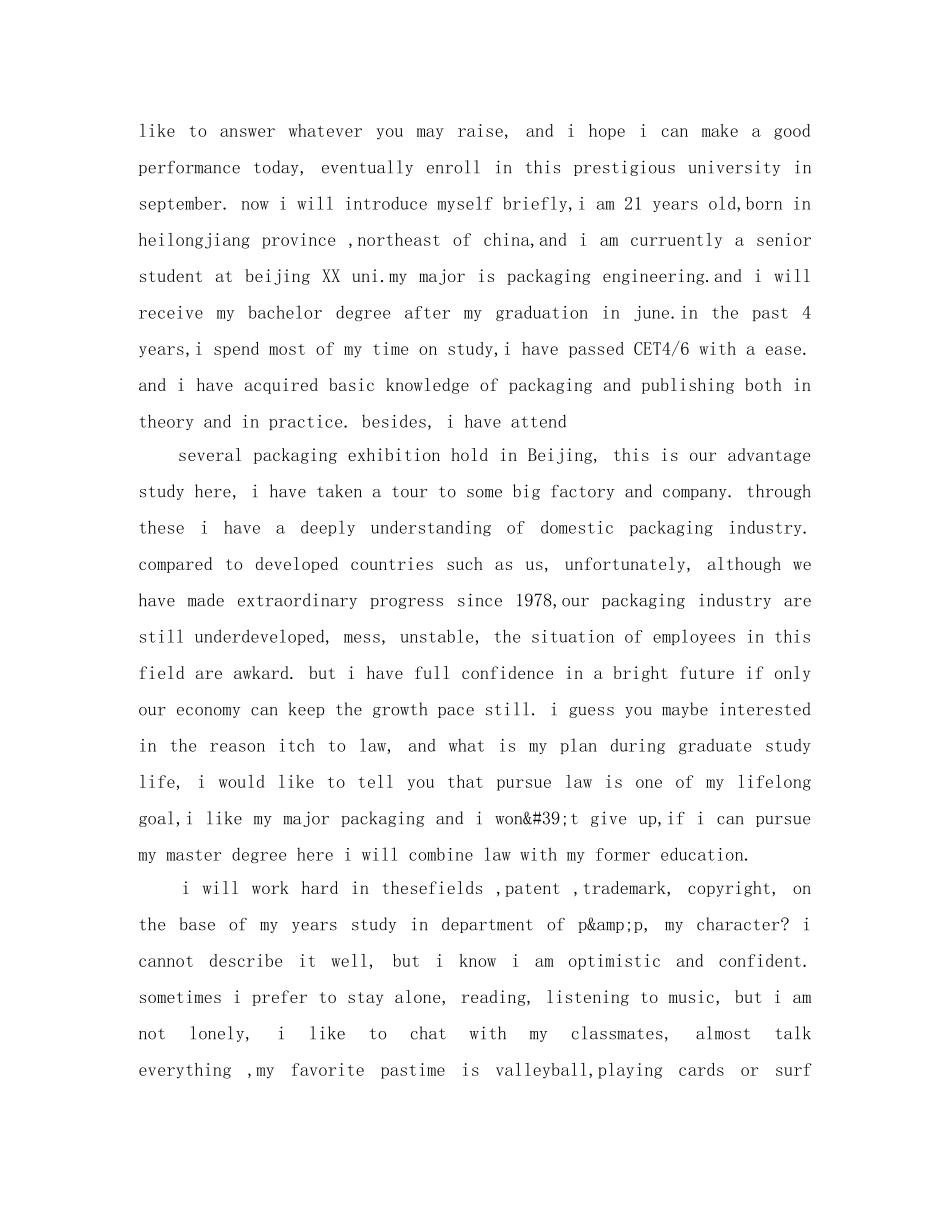 like to answer whatever you may raise, and i hope i can make a good performance today, eventually enroll in this prestigious university in september. now i will introduce myself briefly,i am 21 years old,born in heilongjiang province ,northeast of china,and i am curruently a senior student at beijing XX uni.my major is packaging engineering.and i will receive my bachelor degree after my graduation in june.in the past 4 years,i spend most of my time on study,i have passed CET4/6 with a ease. and i have acquired basic knowledge of packaging and publishing both in theory and in practice. besides, i have attend

several packaging exhibition hold in Beijing, this is our advantage study here, i have taken a tour to some big factory and company. through these i have a deeply understanding of domestic packaging industry. compared to developed countries such as us, unfortunately, although we have made extraordinary progress since 1978,our packaging industry are still underdeveloped, mess, unstable, the situation of employees in this field are awkard. but i have full confidence in a bright future if only our economy can keep the growth pace still. i guess you maybe interested in the reason itch to law, and what is my plan during graduate study life, i would like to tell you that pursue law is one of my lifelong goal,i like my major packaging and i won&#39;t give up,if i can pursue my master degree here i will combine law with my former education.

i will work hard in thesefields ,patent ,trademark, copyright, on the base of my years study in department of p&amp;p, my character? i cannot describe it well, but i know i am optimistic and confident. sometimes i prefer to stay alone, reading, listening to music, but i am not lonely, i like to chat with my classmates, almost talk everything ,my favorite pastime is valleyball,playing cards or surf